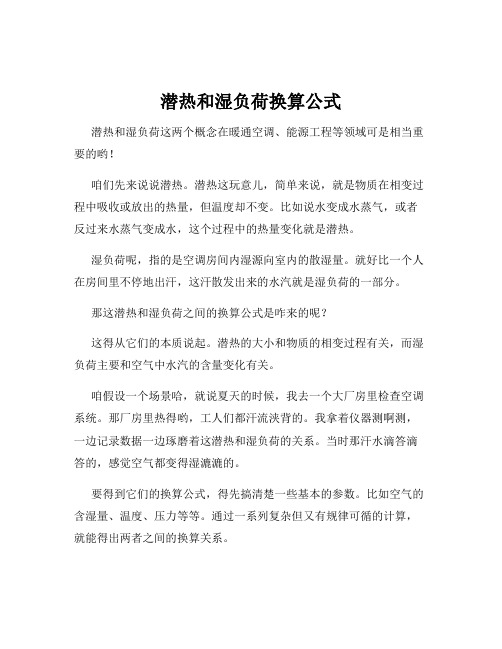 潜热和湿负荷换算公式

潜热和湿负荷这两个概念在暖通空调、能源工程等领域可是相当重要的哟！

咱们先来说说潜热。潜热这玩意儿，简单来说，就是物质在相变过程中吸收或放出的热量，但温度却不变。比如说水变成水蒸气，或者反过来水蒸气变成水，这个过程中的热量变化就是潜热。

湿负荷呢，指的是空调房间内湿源向室内的散湿量。就好比一个人在房间里不停地出汗，这汗散发出来的水汽就是湿负荷的一部分。

那这潜热和湿负荷之间的换算公式是咋来的呢？

这得从它们的本质说起。潜热的大小和物质的相变过程有关，而湿负荷主要和空气中水汽的含量变化有关。

咱假设一个场景哈，就说夏天的时候，我去一个大厂房里检查空调系统。那厂房里热得哟，工人们都汗流浃背的。我拿着仪器测啊测，一边记录数据一边琢磨着这潜热和湿负荷的关系。当时那汗水滴答滴答的，感觉空气都变得湿漉漉的。

要得到它们的换算公式，得先搞清楚一些基本的参数。比如空气的含湿量、温度、压力等等。通过一系列复杂但又有规律可循的计算，就能得出两者之间的换算关系。